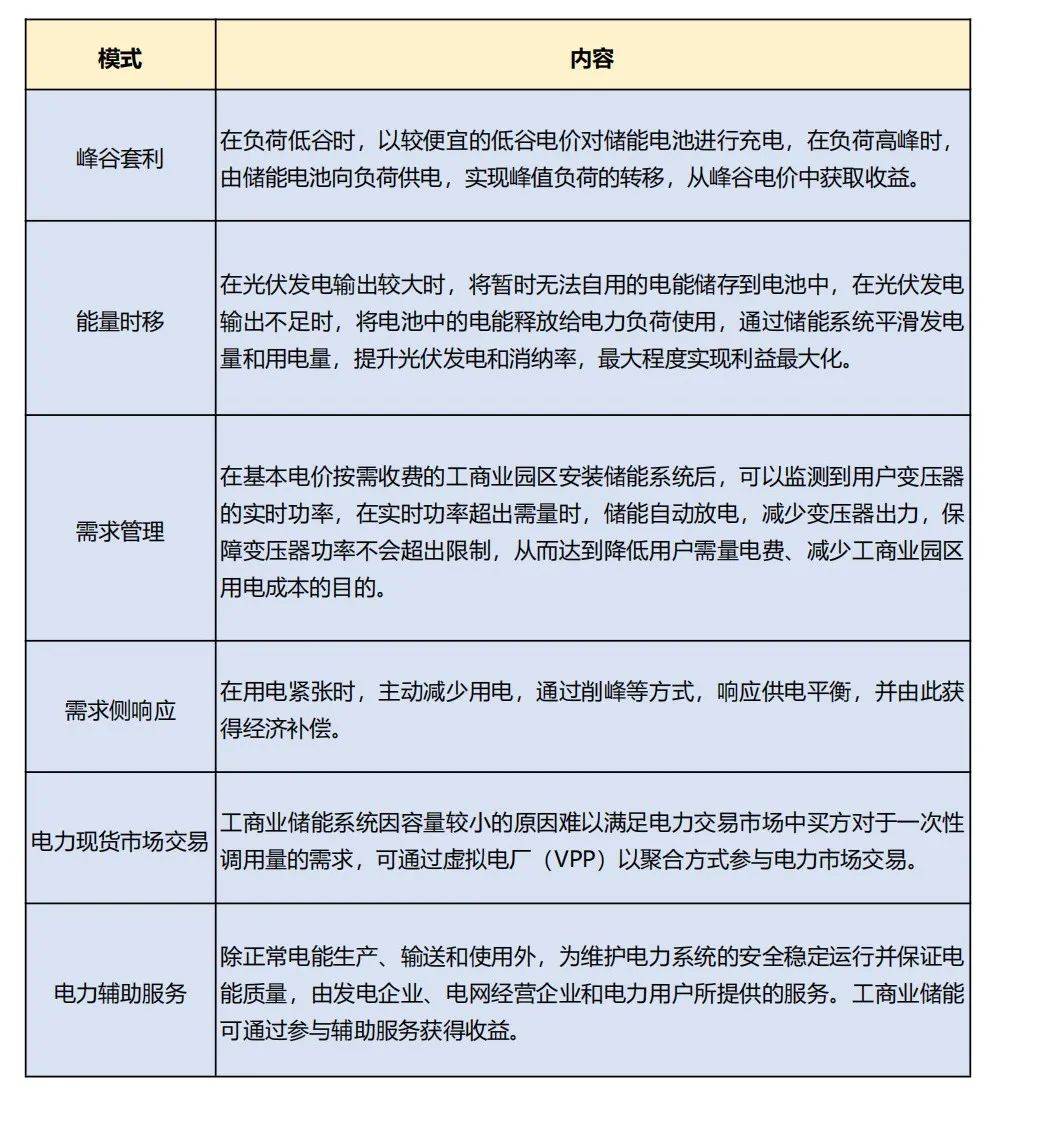 | 模式 | 内容 |
|---|---|
| 峰谷套利 | 在负荷低谷时，以较便宜的低谷电价对储能电池进行充电，在负荷高峰时，由储能电池向负荷供电，实现峰值负荷的转移，从峰谷电价中获取收益。 |
| 能量时移 | 在光伏发电输出较大时，将暂时无法自用的电能储存到电池中，在光伏发电输出不足时，将电池中的电能释放给电力负荷使用，通过储能系统平滑发电量和用电量，提升光伏发电和消纳率，最大程度实现利益最大化。 |
| 需求管理 | 在基本电价按需收费的工商业园区安装储能系统后，可以监测到用户变压器的实时功率，在实时功率超出需量时，储能自动放电，减少变压器出力，保障变压器功率不会超出限制，从而达到降低用户需量电费、减少工商业园区用电成本的目的。 |
| 需求侧响应 | 在用电紧张时，主动减少用电，通过削峰等方式，响应供电平衡，并由此获得经济补偿。 |
| 电力现货市场交易 | 工商业储能系统因容量较小的原因难以满足电力交易市场中买方对于一次性调用量的需求，可通过虚拟电厂（VPP）以聚合方式参与电力市场交易。 |
| 电力辅助服务 | 除正常电能生产、输送和使用外，为维护电力系统的安全稳定运行并保证电能质量，由发电企业、电网经营企业和电力用户所提供的服务。工商业储能可通过参与辅助服务获得收益。 |